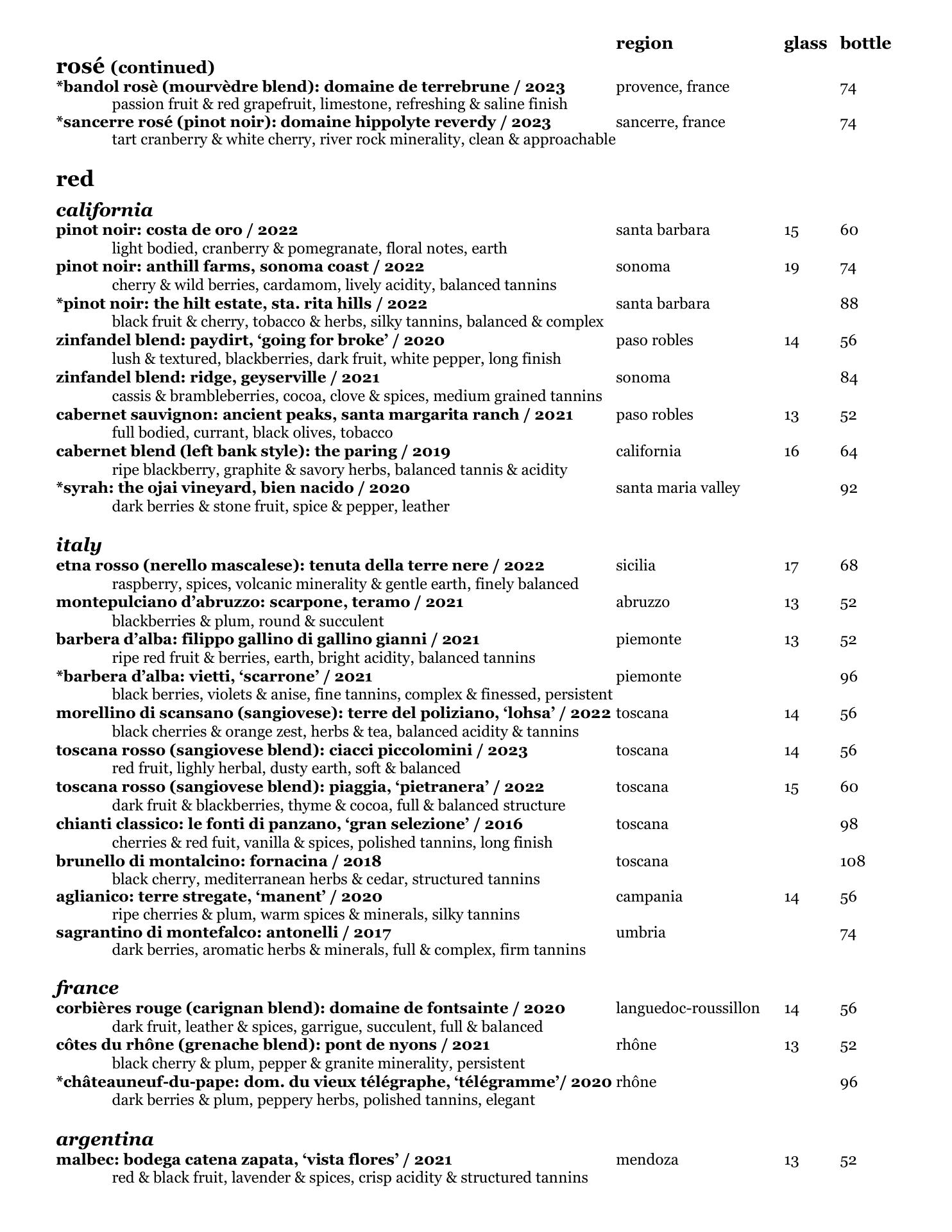 region glass bottle

rosé (continued)

*bandol rosè (mourvèdre blend): domaine de terrebrune / 2023 provence, france 74
passion fruit & red grapefruit, limestone, refreshing & saline finish
*sancerre rosé (pinot noir): domaine hippolyte reverdy / 2023 sancerre, france 74
tart cranberry & white cherry, river rock minerality, clean & approachable

red

california

pinot noir: costa de oro / 2022 santa barbara 15 60
light bodied, cranberry & pomegranate, floral notes, earth
pinot noir: anthill farms, sonoma coast / 2022 sonoma 19 74
cherry & wild berries, cardamom, lively acidity, balanced tannins
*pinot noir: the hilt estate, sta. rita hills / 2022 santa barbara 88
black fruit & cherry, tobacco & herbs, silky tannins, balanced & complex
zinfandel blend: paydirt, 'going for broke' / 2020 paso robles 14 56
lush & textured, blackberries, dark fruit, white pepper, long finish
zinfandel blend: ridge, geyserville / 2021 sonoma 84
cassis & brambleberries, cocoa, clove & spices, medium grained tannins
cabernet sauvignon: ancient peaks, santa margarita ranch / 2021 paso robles 13 52
full bodied, currant, black olives, tobacco
cabernet blend (left bank style): the paring / 2019 california 16 64
ripe blackberry, graphite & savory herbs, balanced tannis & acidity
*syrah: the ojai vineyard, bien nacido / 2020 santa maria valley 92
dark berries & stone fruit, spice & pepper, leather

italy

etna rosso (nerello mascalese): tenuta della terre nere / 2022 sicilia 17 68
raspberry, spices, volcanic minerality & gentle earth, finely balanced
montepulciano d'abruzzo: scarpone, teramo / 2021 abruzzo 13 52
blackberries & plum, round & succulent
barbera d'alba: filippo gallino di gallino gianni / 2021 piemonte 13 52
ripe red fruit & berries, earth, bright acidity, balanced tannins
*barbera d'alba: vietti, 'scarrone' / 2021 piemonte 96
black berries, violets & anise, fine tannins, complex & finessed, persistent
morellino di scansano (sangiovese): terre del poliziano, 'lohsa' / 2022 toscana 14 56
black cherries & orange zest, herbs & tea, balanced acidity & tannins
toscana rosso (sangiovese blend): ciacci piccolomini / 2023 toscana 14 56
red fruit, lighly herbal, dusty earth, soft & balanced
toscana rosso (sangiovese blend): piaggia, 'pietranera' / 2022 toscana 15 60
dark fruit & blackberries, thyme & cocoa, full & balanced structure
chianti classico: le fonti di panzano, 'gran selezione' / 2016 toscana 98
cherries & red fuit, vanilla & spices, polished tannins, long finish
brunello di montalcino: fornacina / 2018 toscana 108
black cherry, mediterranean herbs & cedar, structured tannins
aglianico: terre stregate, 'manent' / 2020 campania 14 56
ripe cherries & plum, warm spices & minerals, silky tannins
sagrantino di montefalco: antonelli / 2017 umbria 74
dark berries, aromatic herbs & minerals, full & complex, firm tannins

france

corbières rouge (carignan blend): domaine de fontsainte / 2020 languedoc-roussillon 14 56
dark fruit, leather & spices, garrigue, succulent, full & balanced
côtes du rhône (grenache blend): pont de nyons / 2021 rhône 13 52
black cherry & plum, pepper & granite minerality, persistent
*châteauneuf-du-pape: dom. du vieux télégraphe, 'télégramme'/ 2020 rhône 96
dark berries & plum, peppery herbs, polished tannins, elegant

argentina

malbec: bodega catena zapata, 'vista flores' / 2021 mendoza 13 52
red & black fruit, lavender & spices, crisp acidity & structured tannins